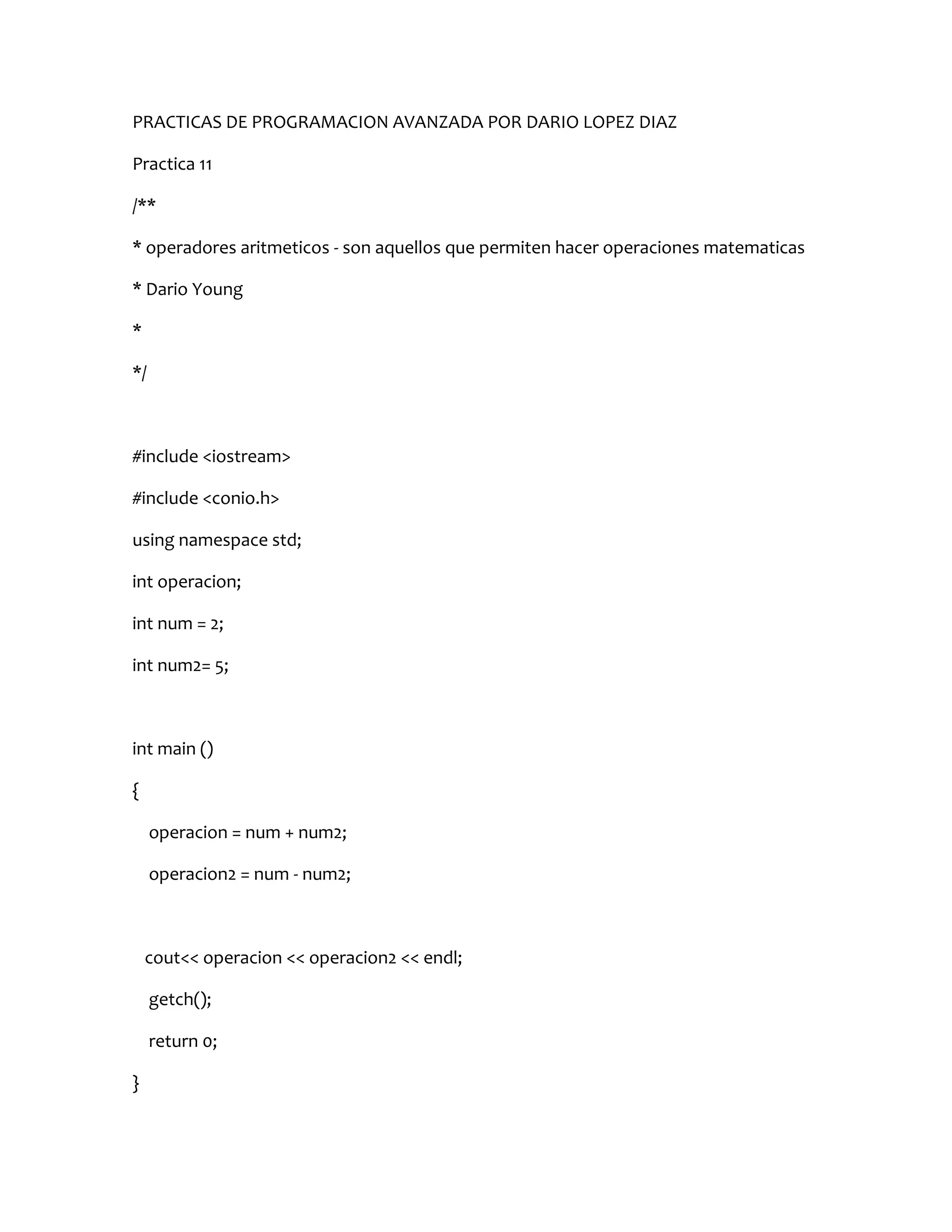 PRACTICAS DE PROGRAMACION AVANZADA POR DARIO LOPEZ DIAZ

Practica 11

/**

* operadores aritmeticos - son aquellos que permiten hacer operaciones matematicas

* Dario Young

*

*/

#include <iostream>

#include <conio.h>

using namespace std;

int operacion;

int num = 2;

int num2= 5;

int main ()

{

operacion = num + num2;

operacion2 = num - num2;

cout<< operacion << operacion2 << endl;

getch();

return 0;

}